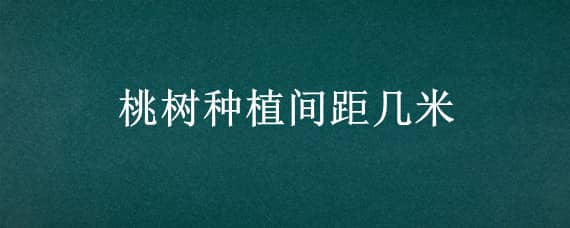 桃树种植间距几米